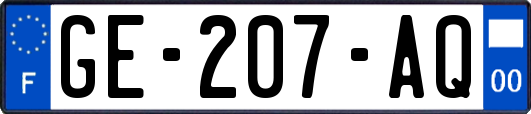 F
GE-207-AQ
00